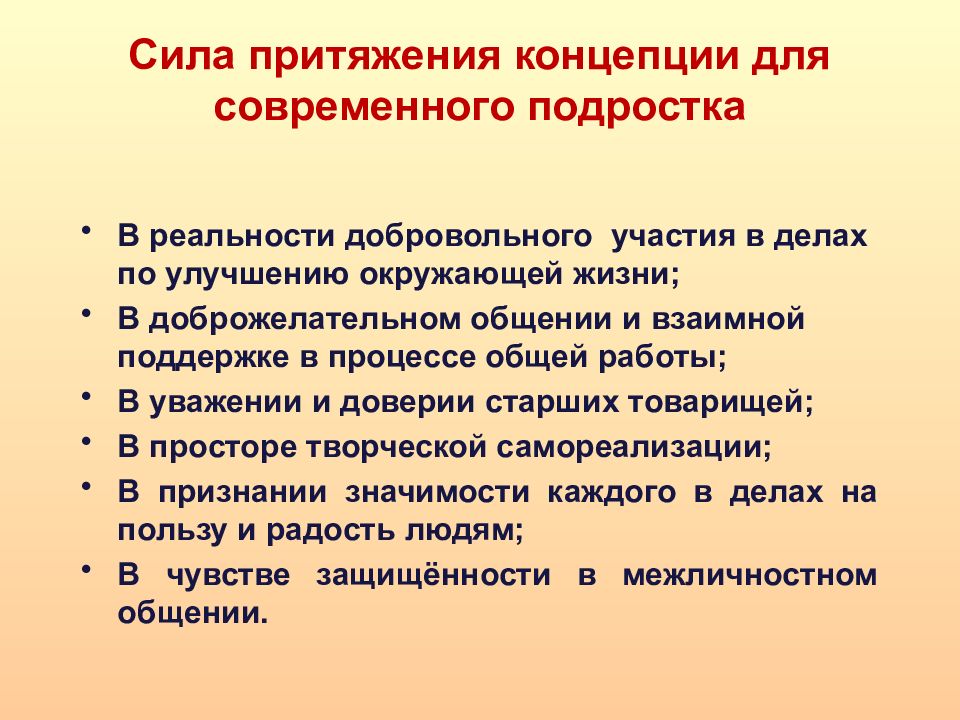 Сила притяжения концепции для современного подростка

• В реальности добровольного участия в делах по улучшению окружающей жизни;
• В доброжелательном общении и взаимной поддержке в процессе общей работы;
• В уважении и доверии старших товарищей;
• В просторе творческой самореализации;
• В признании значимости каждого в делах на пользу и радость людям;
• В чувстве защищённости в межличностном общении.